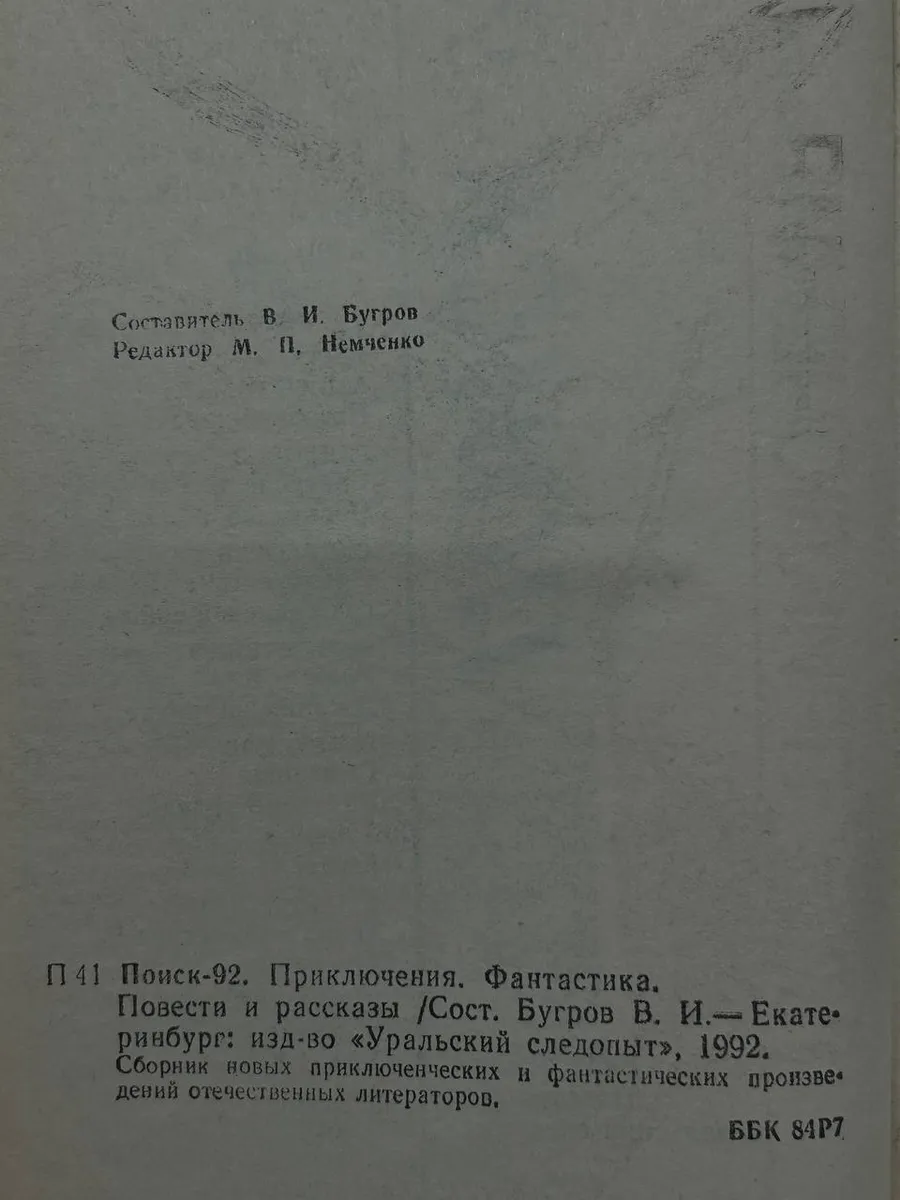 Составитель В. И. Бугров
Редактор М. П. Немченко

П 41 Поиск-92. Приключения. Фантастика. Повести и рассказы /Сост. Бугров В. И.— Екатеринбург: изд-во «Уральский следопыт», 1992.

Сборник новых приключенческих и фантастических произведений отечественных литераторов.

ББК 84Р7